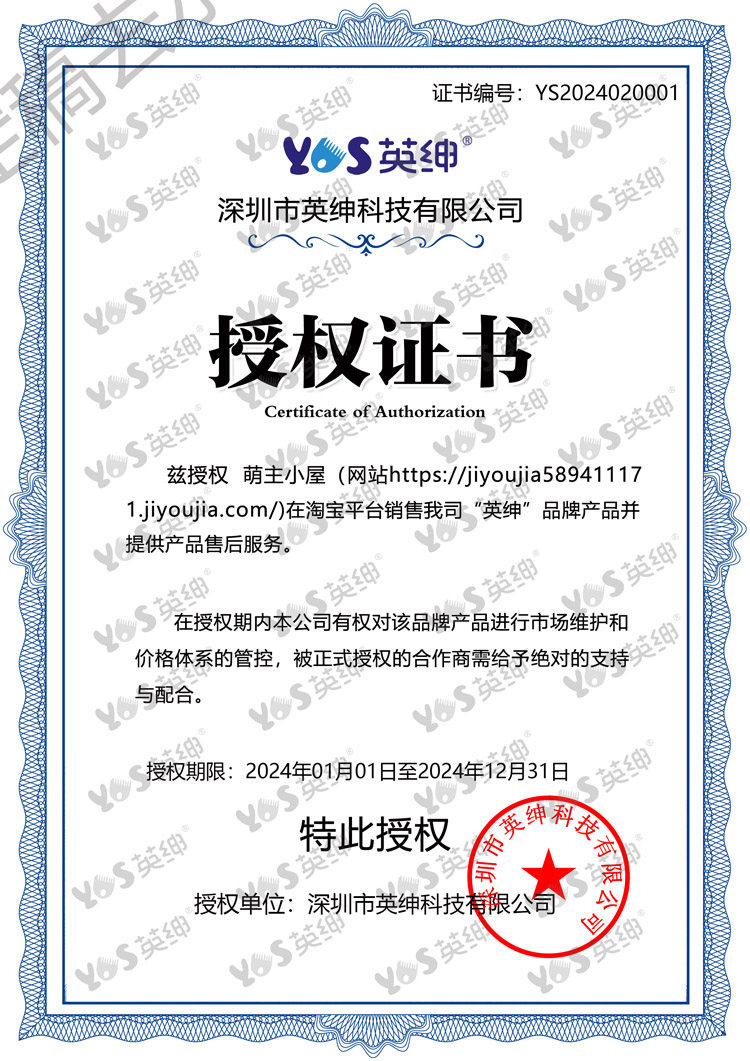 证书编号：YS2024020001

YOS英绅®

深圳市英绅科技有限公司

授权证书

Certificate of Authorization

兹授权 萌主小屋（网站https://jiyoujia589411171.jiyoujia.com/)在淘宝平台销售我司“英绅”品牌产品并提供产品售后服务。

在授权期内本公司有权对该品牌产品进行市场维护和价格体系的管控，被正式授权的合作商需给予绝对的支持与配合。

授权期限：2024年01月01日至2024年12月31日

特此授权

授权单位：深圳市英绅科技有限公司

深圳市英绅科技有限公司

YOS英绅®